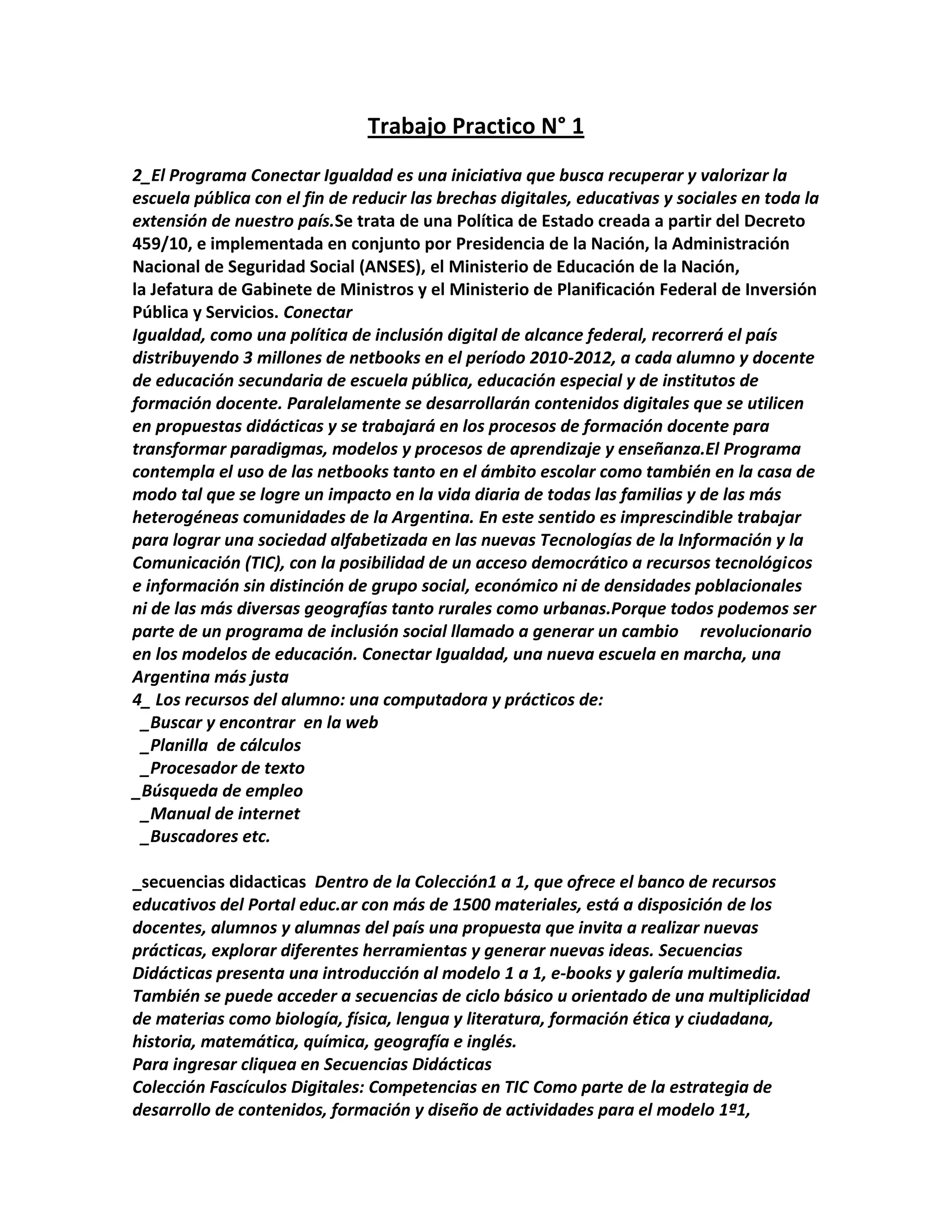 Trabajo Practico N° 1

2_El Programa Conectar Igualdad es una iniciativa que busca recuperar y valorizar la escuela pública con el fin de reducir las brechas digitales, educativas y sociales en toda la extensión de nuestro país.Se trata de una Política de Estado creada a partir del Decreto 459/10, e implementada en conjunto por Presidencia de la Nación, la Administración Nacional de Seguridad Social (ANSES), el Ministerio de Educación de la Nación, la Jefatura de Gabinete de Ministros y el Ministerio de Planificación Federal de Inversión Pública y Servicios. Conectar
Igualdad, como una política de inclusión digital de alcance federal, recorrerá el país distribuyendo 3 millones de netbooks en el período 2010-2012, a cada alumno y docente de educación secundaria de escuela pública, educación especial y de institutos de formación docente. Paralelamente se desarrollarán contenidos digitales que se utilicen en propuestas didácticas y se trabajará en los procesos de formación docente para transformar paradigmas, modelos y procesos de aprendizaje y enseñanza.El Programa contempla el uso de las netbooks tanto en el ámbito escolar como también en la casa de modo tal que se logre un impacto en la vida diaria de todas las familias y de las más heterogéneas comunidades de la Argentina. En este sentido es imprescindible trabajar para lograr una sociedad alfabetizada en las nuevas Tecnologías de la Información y la Comunicación (TIC), con la posibilidad de un acceso democrático a recursos tecnológicos e información sin distinción de grupo social, económico ni de densidades poblacionales ni de las más diversas geografías tanto rurales como urbanas.Porque todos podemos ser parte de un programa de inclusión social llamado a generar un cambio revolucionario en los modelos de educación. Conectar Igualdad, una nueva escuela en marcha, una Argentina más justa
4_ Los recursos del alumno: una computadora y prácticos de:
_Buscar y encontrar en la web
_Planilla de cálculos
_Procesador de texto
_Búsqueda de empleo
_Manual de internet
_Buscadores etc.

_secuencias didacticas Dentro de la Colección1 a 1, que ofrece el banco de recursos educativos del Portal educ.ar con más de 1500 materiales, está a disposición de los docentes, alumnos y alumnas del país una propuesta que invita a realizar nuevas prácticas, explorar diferentes herramientas y generar nuevas ideas. Secuencias Didácticas presenta una introducción al modelo 1 a 1, e-books y galería multimedia. También se puede acceder a secuencias de ciclo básico u orientado de una multiplicidad de materias como biología, física, lengua y literatura, formación ética y ciudadana, historia, matemática, química, geografía e inglés.
Para ingresar cliquea en Secuencias Didácticas
Colección Fascículos Digitales: Competencias en TIC Como parte de la estrategia de desarrollo de contenidos, formación y diseño de actividades para el modelo 1ª1,